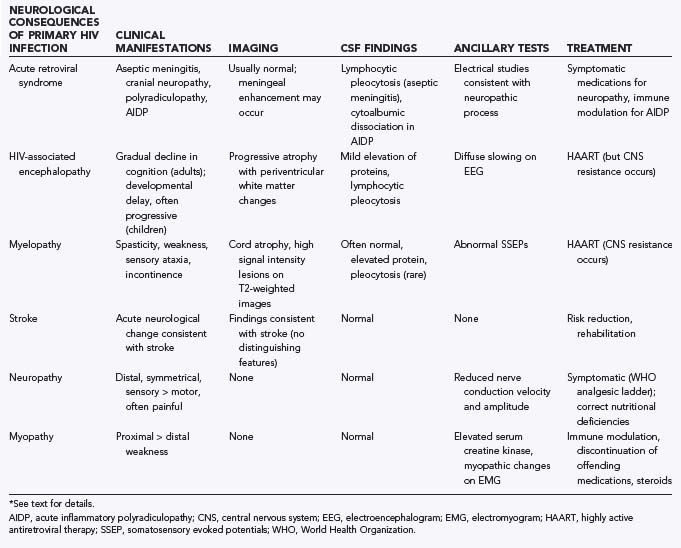 | NEUROLOGICAL CONSEQUENCES OF PRIMARY HIV INFECTION | CLINICAL MANIFESTATIONS | IMAGING | CSF FINDINGS | ANCILLARY TESTS | TREATMENT |
|---|---|---|---|---|---|
| Acute retroviral syndrome | Aseptic meningitis, cranial neuropathy, polyradiculopathy, AIDP | Usually normal; meningeal enhancement may occur | Lymphocytic pleocytosis (aseptic meningitis), cytoalbumic dissociation in AIDP | Electrical studies consistent with neuropathic process | Symptomatic medications for neuropathy, immune modulation for AIDP |
| HIV-associated encephalopathy | Gradual decline in cognition (adults); developmental delay, often progressive (children) | Progressive atrophy with periventricular white matter changes | Mild elevation of proteins, lymphocytic pleocytosis | Diffuse slowing on EEG | HAART (but CNS resistance occurs) |
| Myelopathy | Spasticity, weakness, sensory ataxia, incontinence | Cord atrophy, high signal intensity lesions on T2-weighted images | Often normal, elevated protein, pleocytosis (rare) | Abnormal SSEPs | HAART (CNS resistance occurs) |
| Stroke | Acute neurological change consistent with stroke | Findings consistent with stroke (no distinguishing features) | Normal | None | Risk reduction, rehabilitation |
| Neuropathy | Distal, symmetrical, sensory > motor, often painful | None | Normal | Reduced nerve conduction velocity and amplitude | Symptomatic (WHO analgesic ladder); correct nutritional deficiencies |
| Myopathy | Proximal > distal weakness | None | Normal | Elevated serum creatine kinase, myopathic changes on EMG | Immune modulation, discontinuation of offending medications, steroids |

*See text for details.
AIDP, acute inflammatory polyradiculopathy; CNS, central nervous system; EEG, electroencephalogram; EMG, electromyogram; HAART, highly active antiretroviral therapy; SSEP, somatosensory evoked potentials; WHO, World Health Organization.